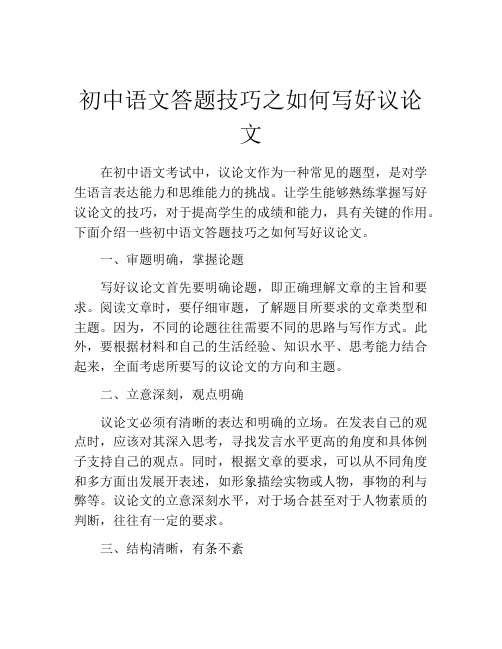 初中语文答题技巧之如何写好议论文

在初中语文考试中，议论文作为一种常见的题型，是对学生语言表达能力和思维能力的挑战。让学生能够熟练掌握写好议论文的技巧，对于提高学生的成绩和能力，具有关键的作用。下面介绍一些初中语文答题技巧之如何写好议论文。

一、审题明确，掌握论题

写好议论文首先要明确论题，即正确理解文章的主旨和要求。阅读文章时，要仔细审题，了解题目所要求的文章类型和主题。因为，不同的论题往往需要不同的思路与写作方式。此外，要根据材料和自己的生活经验、知识水平、思考能力结合起来，全面考虑所要写的议论文的方向和主题。

二、立意深刻，观点明确

议论文必须有清晰的表达和明确的立场。在发表自己的观点时，应该对其深入思考，寻找发言水平更高的角度和具体例子支持自己的观点。同时，根据文章的要求，可以从不同角度和多方面出发展开表述，如形象描绘实物或人物，事物的利与弊等。议论文的立意深刻水平，对于场合甚至对于人物素质的判断，往往有一定的要求。

三、结构清晰，有条不紊